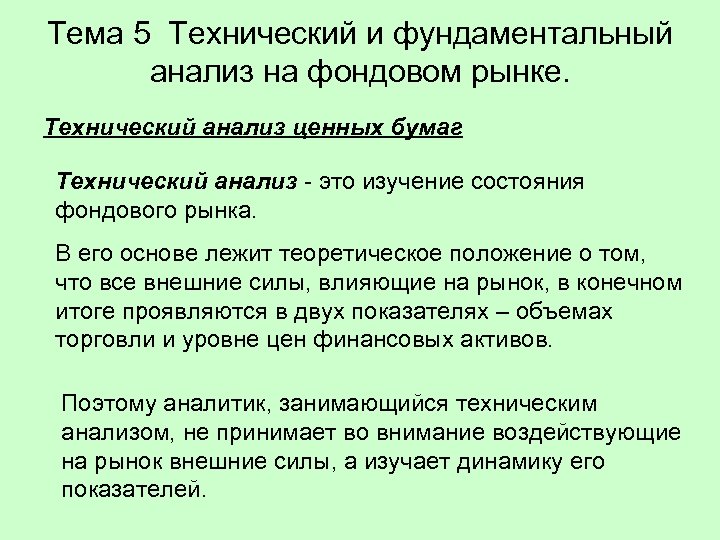 Тема 5 Технический и фундаментальный анализ на фондовом рынке.

Технический анализ ценных бумаг

Технический анализ - это изучение состояния фондового рынка.

В его основе лежит теоретическое положение о том, что все внешние силы, влияющие на рынок, в конечном итоге проявляются в двух показателях – объемах торговли и уровне цен финансовых активов.

Поэтому аналитик, занимающийся техническим анализом, не принимает во внимание воздействующие на рынок внешние силы, а изучает динамику его показателей.